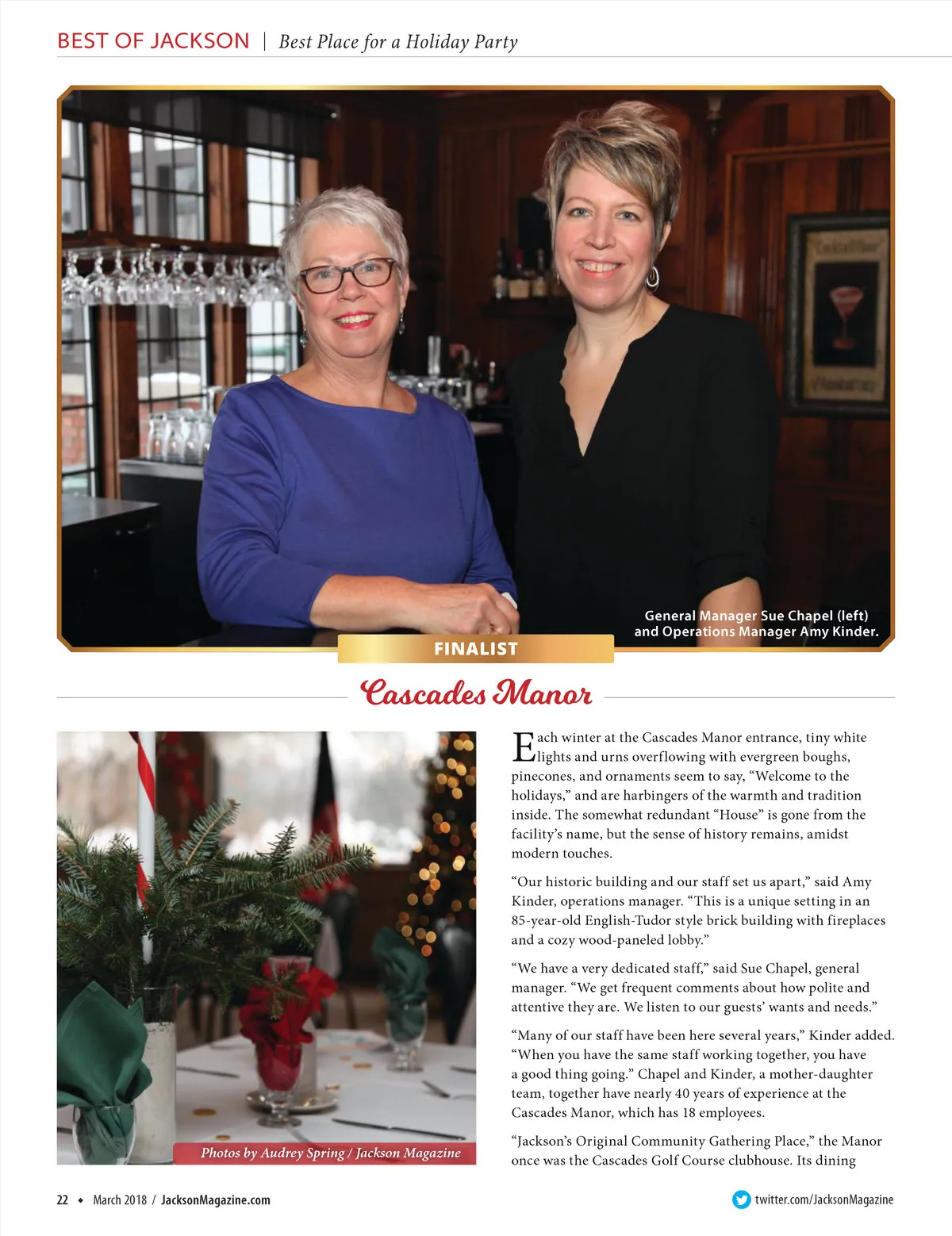 BEST OF JACKSON | Best Place for a Holiday Party

General Manager Sue Chapel (left) and Operations Manager Amy Kinder.

FINALIST

Cascades Manor

Photos by Audrey Spring / Jackson Magazine

Each winter at the Cascades Manor entrance, tiny white lights and urns overflowing with evergreen boughs, pinecones, and ornaments seem to say, “Welcome to the holidays,” and are harbingers of the warmth and tradition inside. The somewhat redundant “House” is gone from the facility’s name, but the sense of history remains, amidst modern touches.

“Our historic building and our staff set us apart,” said Amy Kinder, operations manager. “This is a unique setting in an 85-year-old English-Tudor style brick building with fireplaces and a cozy wood-paneled lobby.”

“We have a very dedicated staff,” said Sue Chapel, general manager. “We get frequent comments about how polite and attentive they are. We listen to our guests’ wants and needs.”

“Many of our staff have been here several years,” Kinder added. “When you have the same staff working together, you have a good thing going.” Chapel and Kinder, a mother-daughter team, together have nearly 40 years of experience at the Cascades Manor, which has 18 employees.

“Jackson’s Original Community Gathering Place,” the Manor once was the Cascades Golf Course clubhouse. Its dining

22 ◆ March 2018 / JacksonMagazine.com

twitter.com/JacksonMagazine